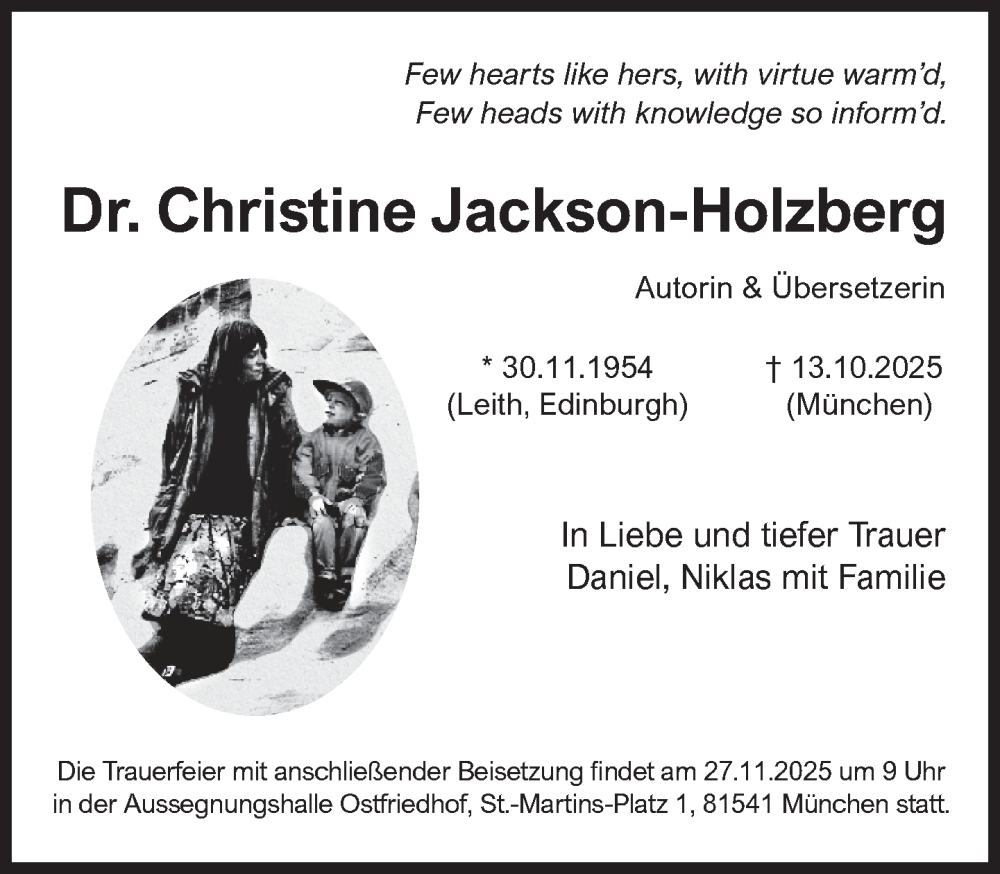 Few hearts like hers, with virtue warm'd,
Few heads with knowledge so inform'd.

Dr. Christine Jackson-Holzberg

Autorin & Übersetzerin

* 30.11.1954
(Leith, Edinburgh)

† 13.10.2025
(München)

In Liebe und tiefer Trauer
Daniel, Niklas mit Familie

Die Trauerfeier mit anschließender Beisetzung findet am 27.11.2025 um 9 Uhr in der Aussegnungshalle Ostfriedhof, St.-Martins-Platz 1, 81541 München statt.